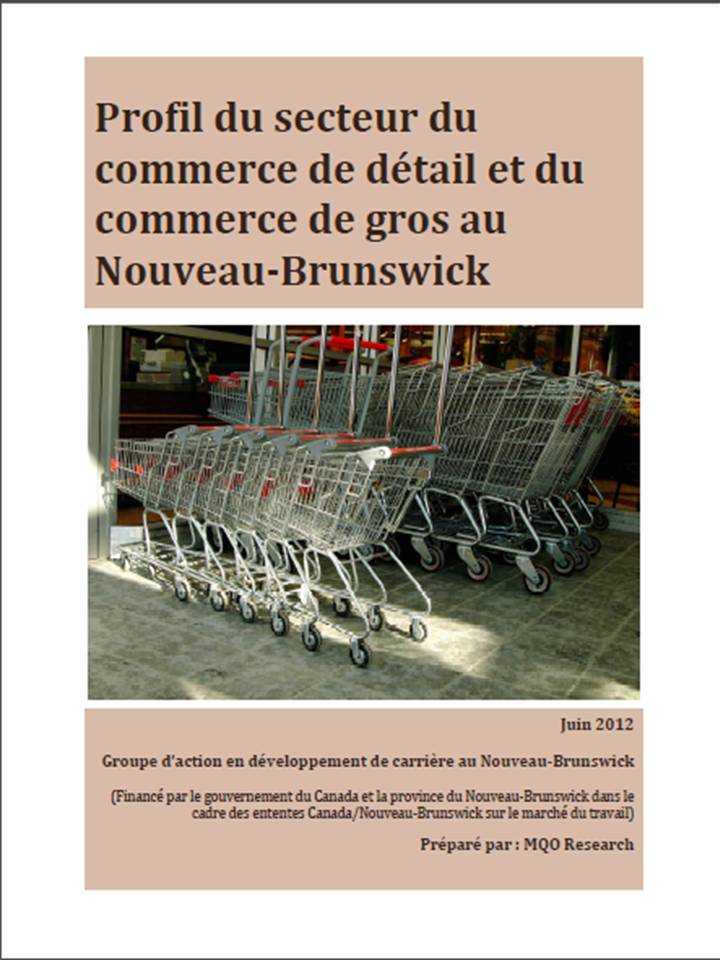 Profil du secteur du commerce de détail et du commerce de gros au Nouveau-Brunswick

Juin 2012

Groupe d'action en développement de carrière au Nouveau-Brunswick

(Financé par le gouvernement du Canada et la province du Nouveau-Brunswick dans le cadre des ententes Canada/Nouveau-Brunswick sur le marché du travail)

Préparé par : MQO Research